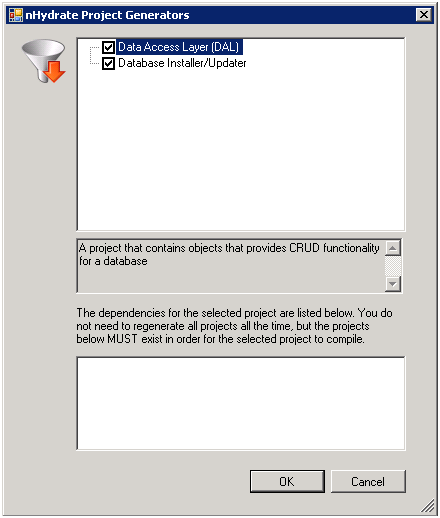 nHydrate Project Generators

Data Access Layer (DAL)
Database Installer/Updater

A project that contains objects that provides CRUD functionality for a database

The dependencies for the selected project are listed below. You do not need to regenerate all projects all the time, but the projects below MUST exist in order for the selected project to compile.

OK
Cancel